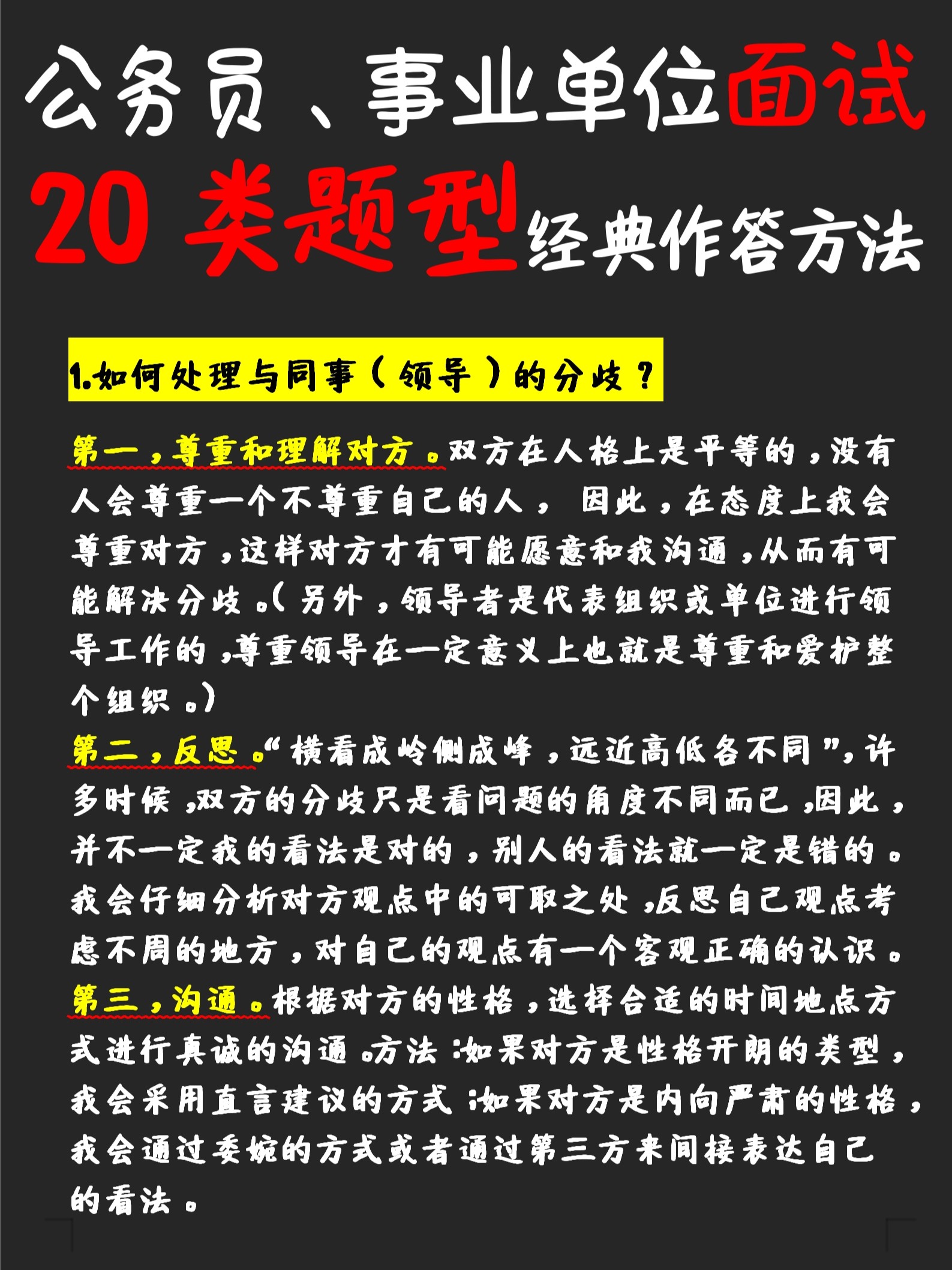 公务员、事业单位面试

20 类题型经典作答方法

1.如何处理与同事(领导)的分歧?

第一,尊重和理解对方。双方在人格上是平等的,没有人会尊重一个不尊重自己的人, 因此,在态度上我会尊重对方,这样对方才有可能愿意和我沟通,从而有可能解决分歧。(另外,领导者是代表组织或单位进行领导工作的,尊重领导在一定意义上也就是尊重和爱护整个组织。)
第二,反思。“横看成岭侧成峰,远近高低各不同”,许多时候,双方的分歧只是看问题的角度不同而已,因此,并不一定我的看法是对的,别人的看法就一定是错的。我会仔细分析对方观点中的可取之处,反思自己观点考虑不周的地方,对自己的观点有一个客观正确的认识。
第三,沟通。根据对方的性格,选择合适的时间地点方式进行真诚的沟通。方法:如果对方是性格开朗的类型,我会采用直言建议的方式;如果对方是内向严肃的性格,我会通过委婉的方式或者通过第三方来间接表达自己的看法。